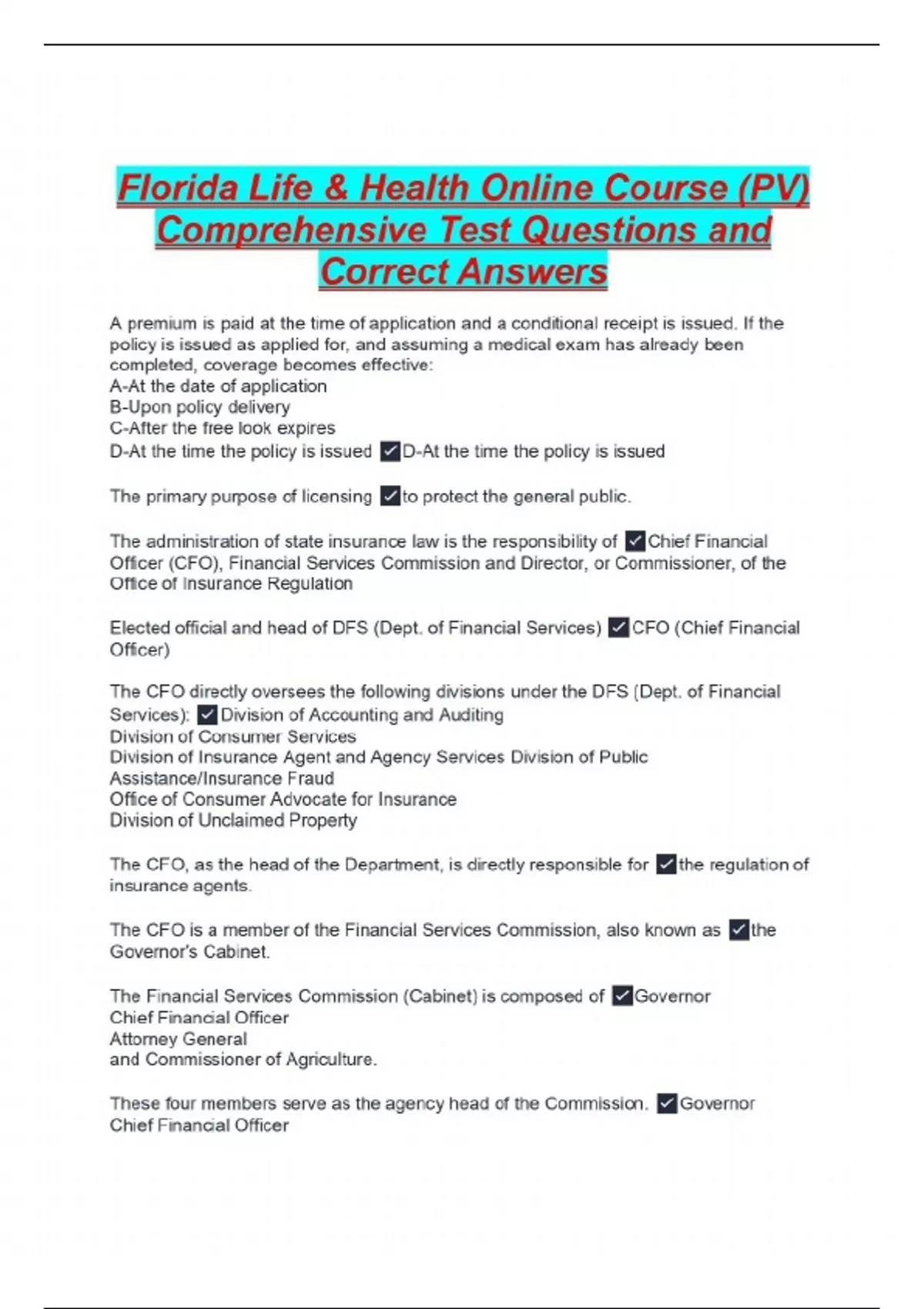 Florida Life & Health Online Course (PV) Comprehensive Test Questions and Correct Answers

A premium is paid at the time of application and a conditional receipt is issued. If the policy is issued as applied for, and assuming a medical exam has already been completed, coverage becomes effective:
A-At the date of application
B-Upon policy delivery
C-After the free look expires
D-At the time the policy is issued ✓D-At the time the policy is issued

The primary purpose of licensing ✓to protect the general public.

The administration of state insurance law is the responsibility of ✓Chief Financial Officer (CFO), Financial Services Commission and Director, or Commissioner, of the Office of Insurance Regulation

Elected official and head of DFS (Dept. of Financial Services) ✓CFO (Chief Financial Officer)

The CFO directly oversees the following divisions under the DFS (Dept. of Financial Services): ✓Division of Accounting and Auditing
Division of Consumer Services
Division of Insurance Agent and Agency Services Division of Public Assistance/Insurance Fraud
Office of Consumer Advocate for Insurance
Division of Unclaimed Property

The CFO, as the head of the Department, is directly responsible for ✓the regulation of insurance agents.

The CFO is a member of the Financial Services Commission, also known as ✓the Governor's Cabinet.

The Financial Services Commission (Cabinet) is composed of ✓Governor
Chief Financial Officer
Attorney General
and Commissioner of Agriculture.

These four members serve as the agency head of the Commission. ✓Governor
Chief Financial Officer